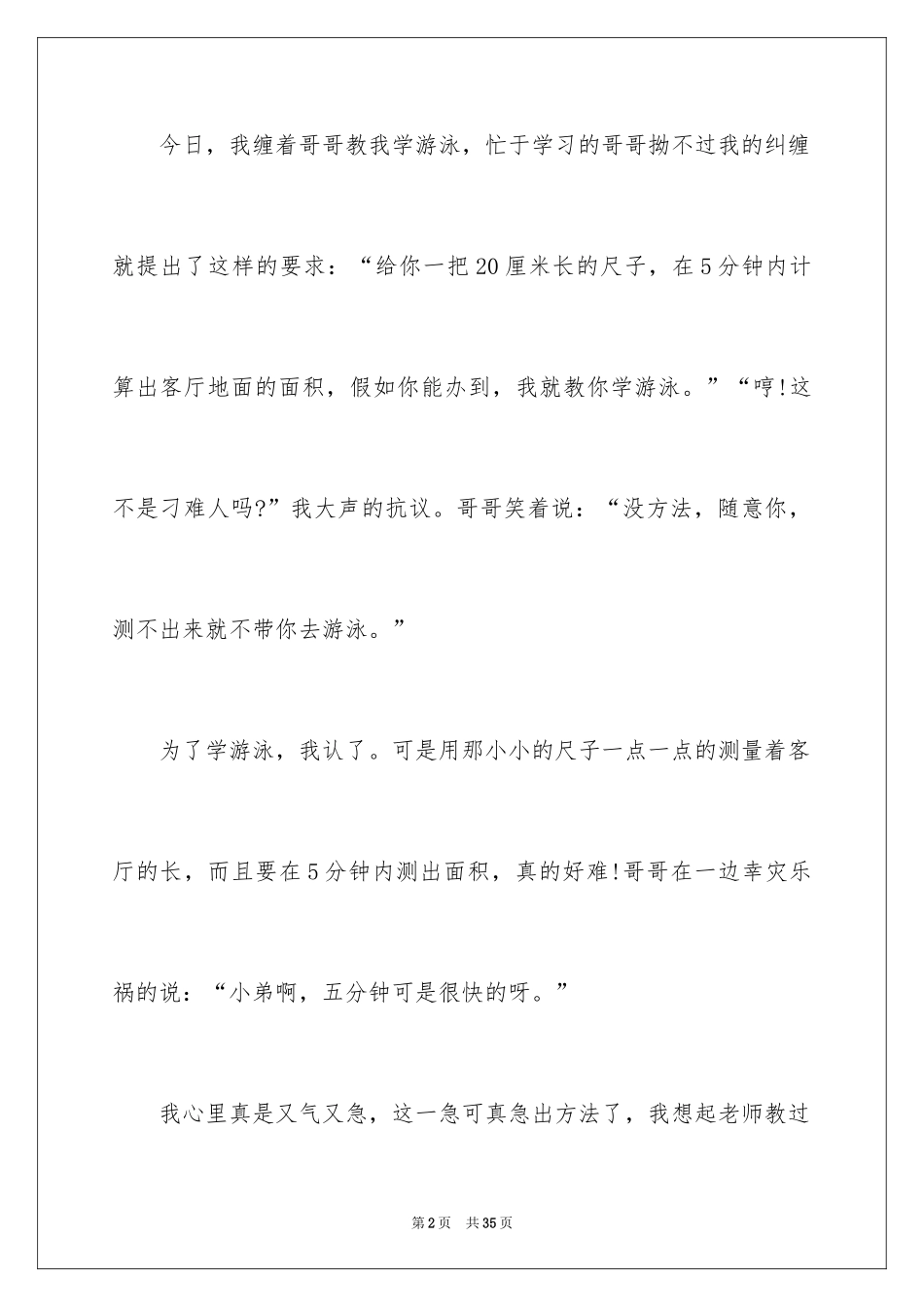 今日，我缠着哥哥教我学游泳，忙于学习的哥哥拗不过我的纠缠就提出了这样的要求：“给你一把20厘米长的尺子，在5分钟内计算出客厅地面的面积，假如你能办到，我就教你学游泳。”“哼!这不是刁难人吗?”我大声的抗议。哥哥笑着说：“没方法，随意你，测不出来就不带你去游泳。”

为了学游泳，我认了。可是用那小小的尺子一点一点的测量着客厅的长，而且要在5分钟内测出面积，真的好难!哥哥在一边幸灾乐祸的说：“小弟啊，五分钟可是很快的呀。”

我心里真是又气又急，这一急可真急出方法了，我想起老师教过

第2页 共35页